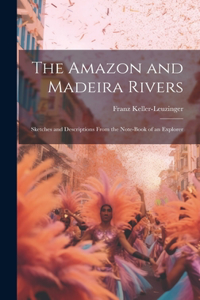 The Amazon and Madeira Rivers

Franz Keller-Leuzinger

Sketches and Descriptions From the Note-Book of an Explorer